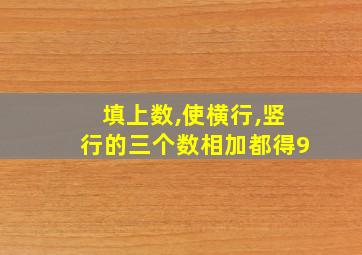 填上数,使横行,竖行的三个数相加都得9